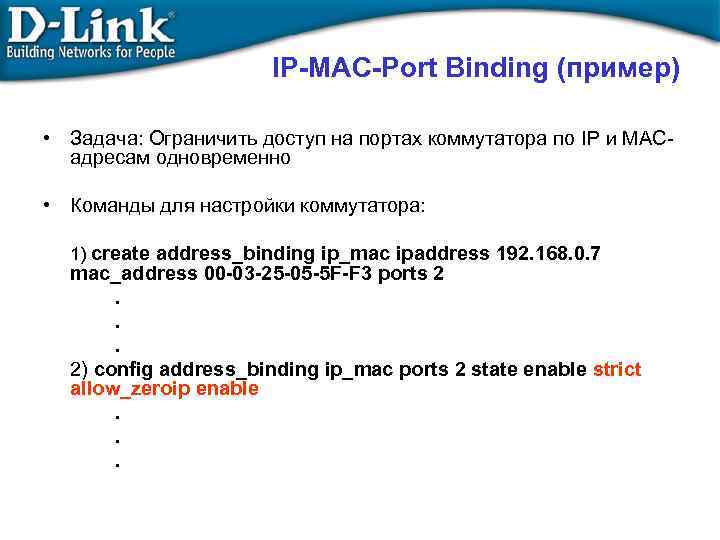 D-Link®
Building Networks for People

IP-MAC-Port Binding (пример)

• Задача: Ограничить доступ на портах коммутатора по IP и MAC-адресам одновременно

• Команды для настройки коммутатора:

1) create address_binding ip_mac ipaddress 192.168.0.7 mac_address 00-03-25-05-5F-F3 ports 2

.
.
.

2) config address_binding ip_mac ports 2 state enable strict allow_zeroip enable

.
.
.